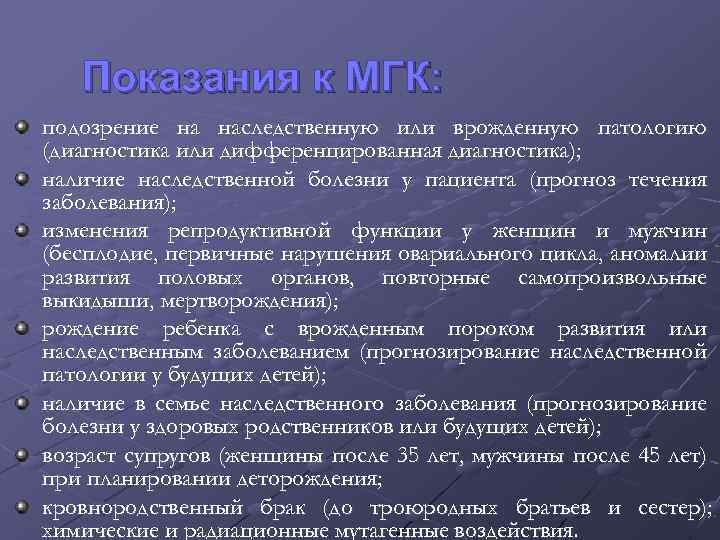 Показания к МГК:

подозрение на наследственную или врожденную патологию (диагностика или дифференцированная диагностика);

наличие наследственной болезни у пациента (прогноз течения заболевания);

изменения репродуктивной функции у женщин и мужчин (бесплодие, первичные нарушения овариального цикла, аномалии развития половых органов, повторные самопроизвольные выкидыши, мертворождения);

рождение ребенка с врожденным пороком развития или наследственным заболеванием (прогнозирование наследственной патологии у будущих детей);

наличие в семье наследственного заболевания (прогнозирование болезни у здоровых родственников или будущих детей);

возраст супругов (женщины после 35 лет, мужчины после 45 лет) при планировании деторождения;

кровнородственный брак (до троюродных братьев и сестер); химические и радиационные мутагенные воздействия.